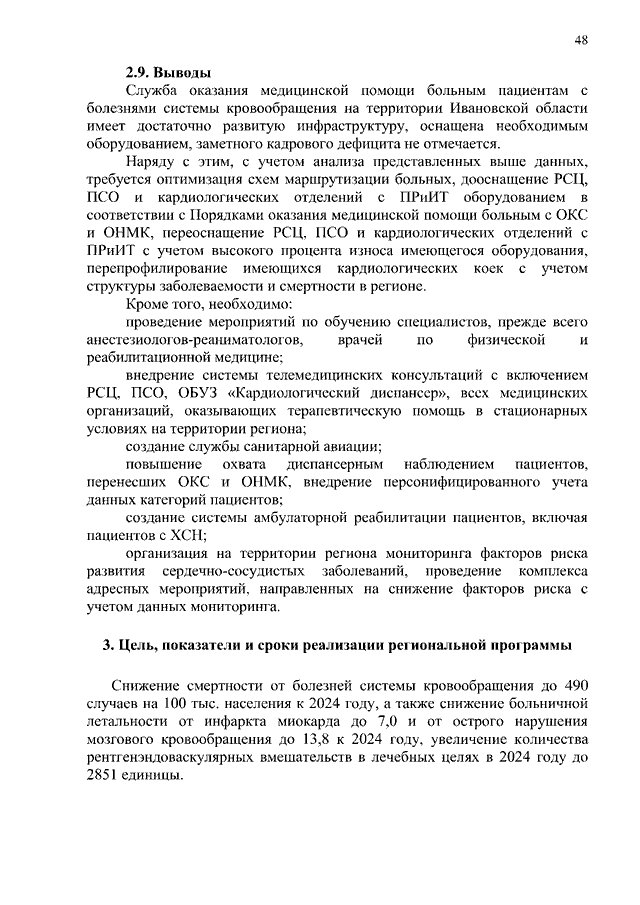 48

2.9. Выводы

Служба оказания медицинской помощи больным пациентам с болезнями системы кровообращения на территории Ивановской области имеет достаточно развитую инфраструктуру, оснащена необходимым оборудованием, заметного кадрового дефицита не отмечается.

Наряду с этим, с учетом анализа представленных выше данных, требуется оптимизация схем маршрутизации больных, дооснащение РСЦ, ПСО и кардиологических отделений с ПРиИТ оборудованием в соответствии с Порядками оказания медицинской помощи больным с ОКС и ОНМК, переоснащение РСЦ, ПСО и кардиологических отделений с ПРиИТ с учетом высокого процента износа имеющегося оборудования, перепрофилирование имеющихся кардиологических коек с учетом структуры заболеваемости и смертности в регионе.

Кроме того, необходимо:

проведение мероприятий по обучению специалистов, прежде всего анестезиологов-реаниматологов, врачей по физической и реабилитационной медицине;

внедрение системы телемедицинских консультаций с включением РСЦ, ПСО, ОБУЗ «Кардиологический диспансер», всех медицинских организаций, оказывающих терапевтическую помощь в стационарных условиях на территории региона;

создание службы санитарной авиации;

повышение охвата диспансерным наблюдением пациентов, перенесших ОКС и ОНМК, внедрение персонифицированного учета данных категорий пациентов;

создание системы амбулаторной реабилитации пациентов, включая пациентов с ХСН;

организация на территории региона мониторинга факторов риска развития сердечно-сосудистых заболеваний, проведение комплекса адресных мероприятий, направленных на снижение факторов риска с учетом данных мониторинга.

3. Цель, показатели и сроки реализации региональной программы

Снижение смертности от болезней системы кровообращения до 490 случаев на 100 тыс. населения к 2024 году, а также снижение больничной летальности от инфаркта миокарда до 7,0 и от острого нарушения мозгового кровообращения до 13,8 к 2024 году, увеличение количества рентгенэндоваскулярных вмешательств в лечебных целях в 2024 году до 2851 единицы.